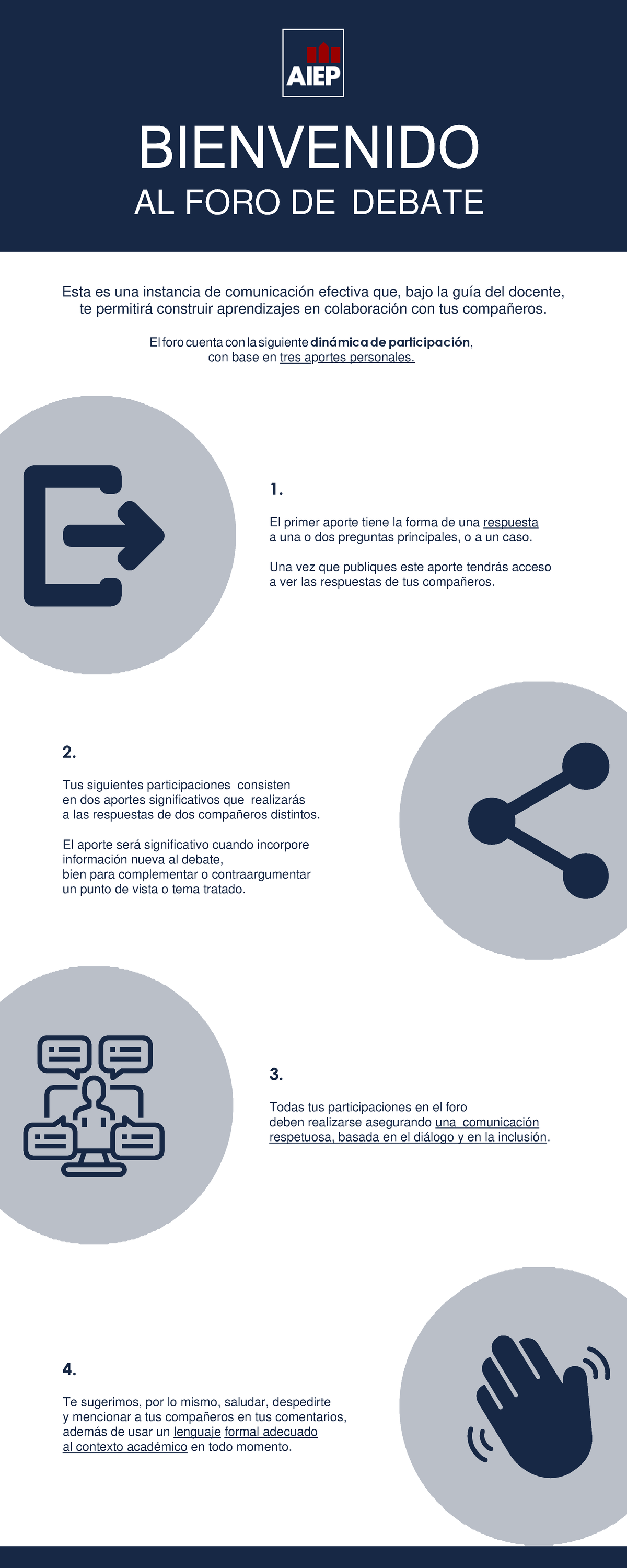 AIEP

BIENVENIDO
AL FORO DE DEBATE

Esta es una instancia de comunicación efectiva que, bajo la guía del docente, te permitirá construir aprendizajes en colaboración con tus compañeros.

El foro cuenta con la siguiente dinámica de participación, con base en tres aportes personales.

1.

El primer aporte tiene la forma de una respuesta a una o dos preguntas principales, o a un caso.

Una vez que publiques este aporte tendrás acceso a ver las respuestas de tus compañeros.

2.

Tus siguientes participaciones consisten en dos aportes significativos que realizarás a las respuestas de dos compañeros distintos.

El aporte será significativo cuando incorpore información nueva al debate, bien para complementar o contraargumentar un punto de vista o tema tratado.

3.

Todas tus participaciones en el foro deben realizarse asegurando una comunicación respetuosa, basada en el diálogo y en la inclusión.

4.

Te sugerimos, por lo mismo, saludar, despedirte y mencionar a tus compañeros en tus comentarios, además de usar un lenguaje formal adecuado al contexto académico en todo momento.